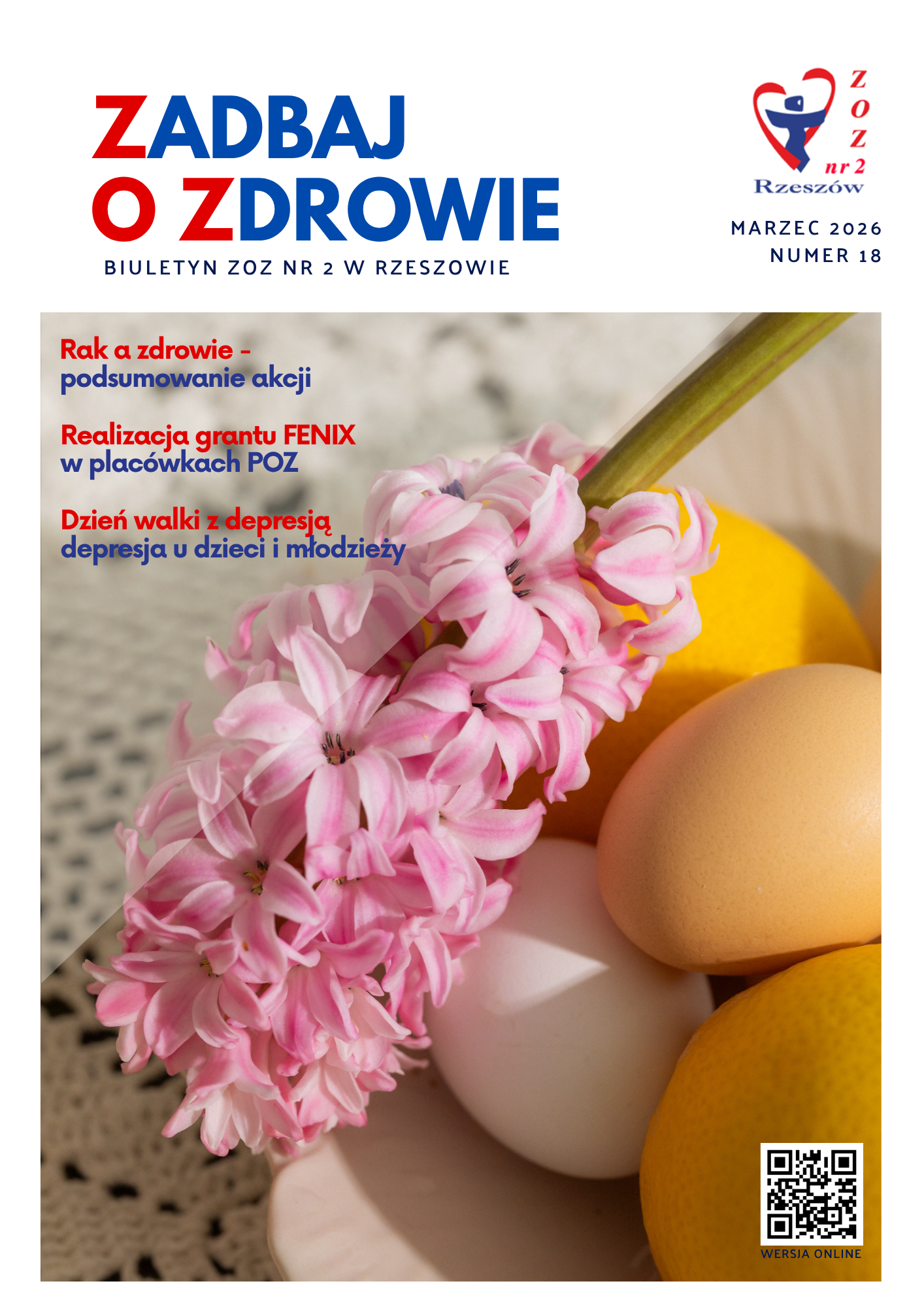 ZADBAJ
O ZDROWIE
BIULETYN ZOZ NR 2 W RZESZOWIE

ZOZ
nr 2
Rzeszów

MARZEC 2026
NUMER 18

Rak a zdrowie - podsumowanie akcji

Realizacja grantu FENIX w placówkach POZ

Dzień walki z depresją depresja u dzieci i młodzieży

WERSJA ONLINE